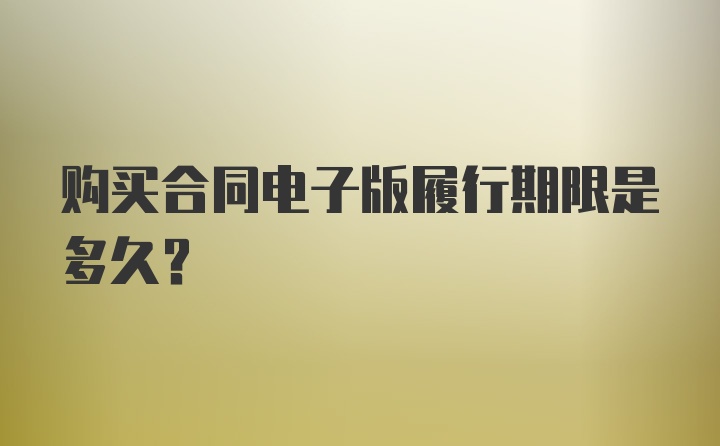 购买合同电子版履行期限是多久?